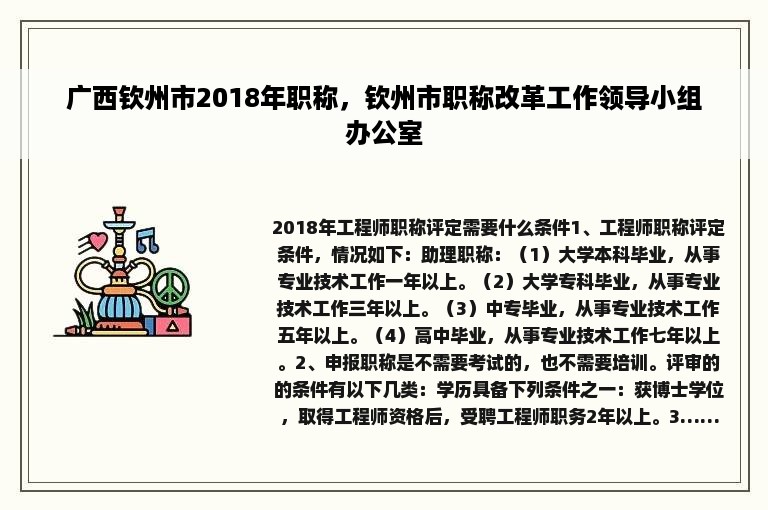 广西钦州市2018年职称，钦州市职称改革工作领导小组办公室

2018年工程师职称评定需要什么条件1、工程师职称评定条件，情况如下：助理职称：（1）大学本科毕业，从事专业技术工作一年以上。（2）大学专科毕业，从事专业技术工作三年以上。（3）中专毕业，从事专业技术工作五年以上。（4）高中毕业，从事专业技术工作七年以上。2、申报职称是不需要考试的，也不需要培训。评审的的条件有以下几类：学历具备下列条件之一：获博士学位，取得工程师资格后，受聘工程师职务2年以上。3......